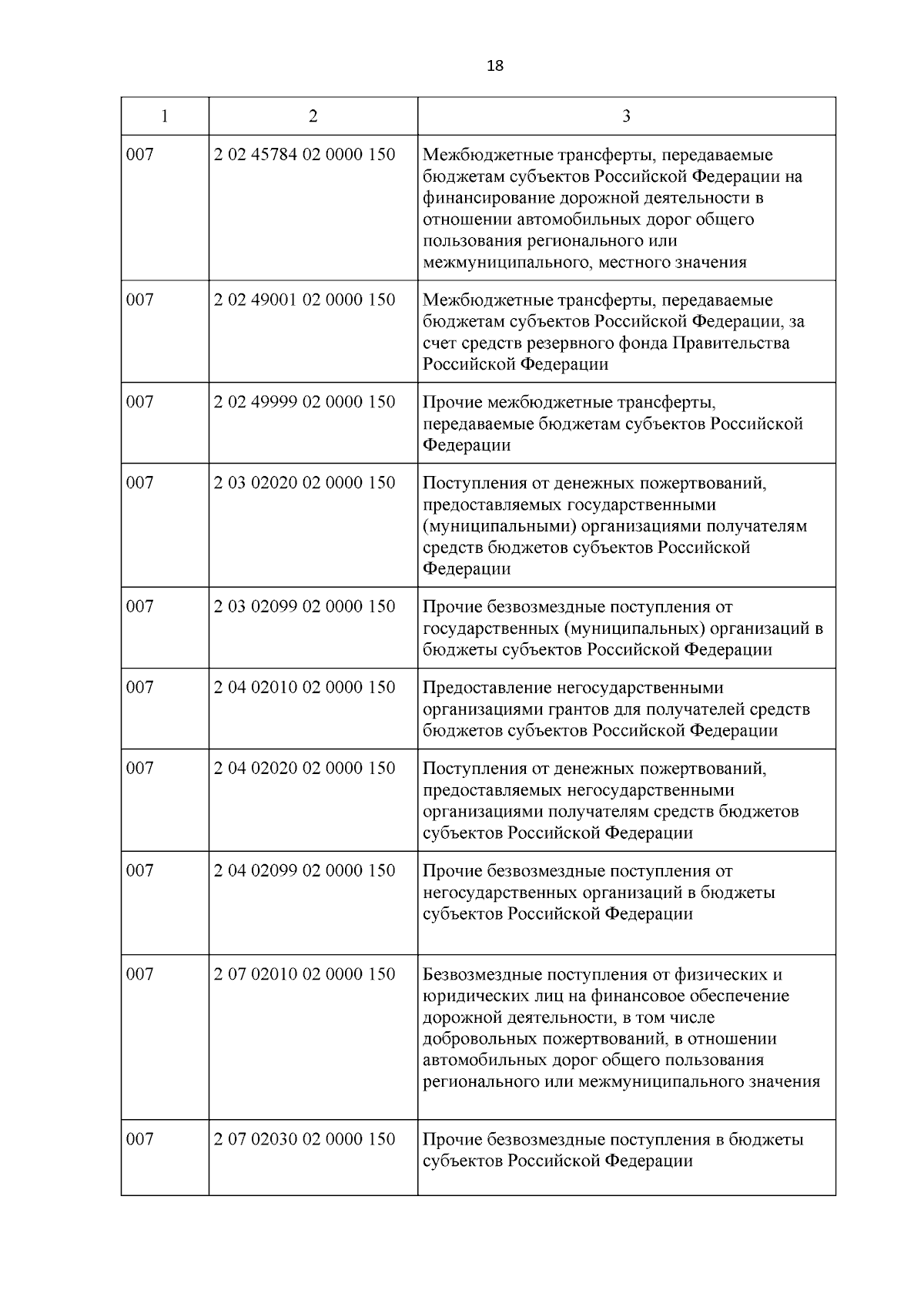 18

| 1 | 2 | 3 |
|---|---|---|
| 007 | 2 02 45784 02 0000 150 | Межбюджетные трансферты, передаваемые бюджетам субъектов Российской Федерации на финансирование дорожной деятельности в отношении автомобильных дорог общего пользования регионального или межмуниципального, местного значения |
| 007 | 2 02 49001 02 0000 150 | Межбюджетные трансферты, передаваемые бюджетам субъектов Российской Федерации, за счет средств резервного фонда Правительства Российской Федерации |
| 007 | 2 02 49999 02 0000 150 | Прочие межбюджетные трансферты, передаваемые бюджетам субъектов Российской Федерации |
| 007 | 2 03 02020 02 0000 150 | Поступления от денежных пожертвований, предоставляемых государственными (муниципальными) организациями получателям средств бюджетов субъектов Российской Федерации |
| 007 | 2 03 02099 02 0000 150 | Прочие безвозмездные поступления от государственных (муниципальных) организаций в бюджеты субъектов Российской Федерации |
| 007 | 2 04 02010 02 0000 150 | Предоставление негосударственными организациями грантов для получателей средств бюджетов субъектов Российской Федерации |
| 007 | 2 04 02020 02 0000 150 | Поступления от денежных пожертвований, предоставляемых негосударственными организациями получателям средств бюджетов субъектов Российской Федерации |
| 007 | 2 04 02099 02 0000 150 | Прочие безвозмездные поступления от негосударственных организаций в бюджеты субъектов Российской Федерации |
| 007 | 2 07 02010 02 0000 150 | Безвозмездные поступления от физических и юридических лиц на финансовое обеспечение дорожной деятельности, в том числе добровольных пожертвований, в отношении автомобильных дорог общего пользования регионального или межмуниципального значения |
| 007 | 2 07 02030 02 0000 150 | Прочие безвозмездные поступления в бюджеты субъектов Российской Федерации |